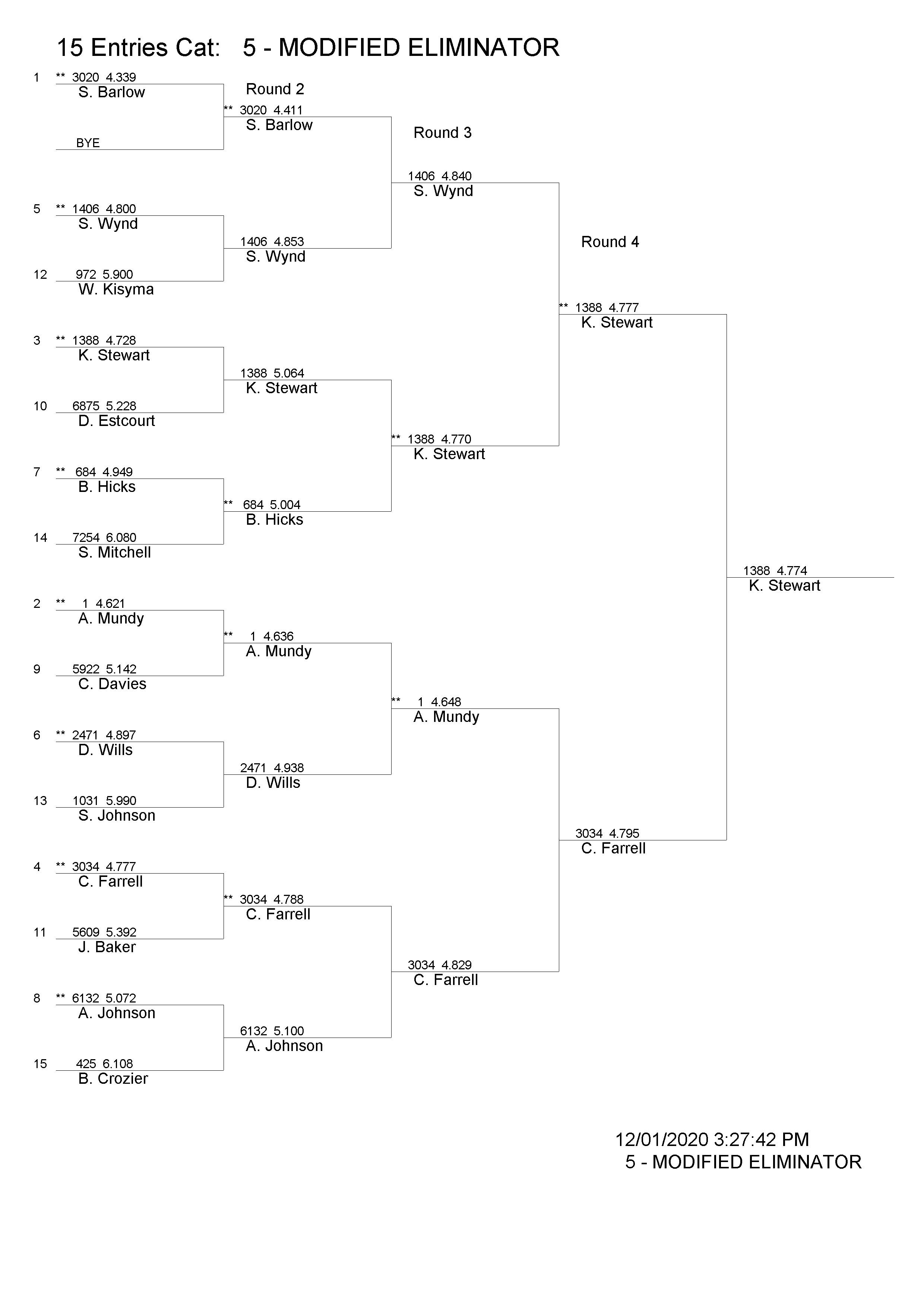 15 Entries Cat: 5 - MODIFIED ELIMINATOR

1 ** 3020 4.339
S. Barlow

BYE

5 ** 1406 4.800
S. Wynd

12 972 5.900
W. Kisyma

3 ** 1388 4.728
K. Stewart

10 6875 5.228
D. Estcourt

7 ** 684 4.949
B. Hicks

14 7254 6.080
S. Mitchell

2 ** 1 4.621
A. Mundy

9 5922 5.142
C. Davies

6 ** 2471 4.897
D. Wills

13 1031 5.990
S. Johnson

4 ** 3034 4.777
C. Farrell

11 5609 5.392
J. Baker

8 ** 6132 5.072
A. Johnson

15 425 6.108
B. Crozier

Round 2

** 3020 4.411
S. Barlow

1406 4.853
S. Wynd

1388 5.064
K. Stewart

** 684 5.004
B. Hicks

** 1 4.636
A. Mundy

2471 4.938
D. Wills

** 3034 4.788
C. Farrell

6132 5.100
A. Johnson

Round 3

1406 4.840
S. Wynd

** 1388 4.770
K. Stewart

** 1 4.648
A. Mundy

3034 4.829
C. Farrell

Round 4

** 1388 4.777
K. Stewart

3034 4.795
C. Farrell

1388 4.774
K. Stewart

12/01/2020 3:27:42 PM
5 - MODIFIED ELIMINATOR